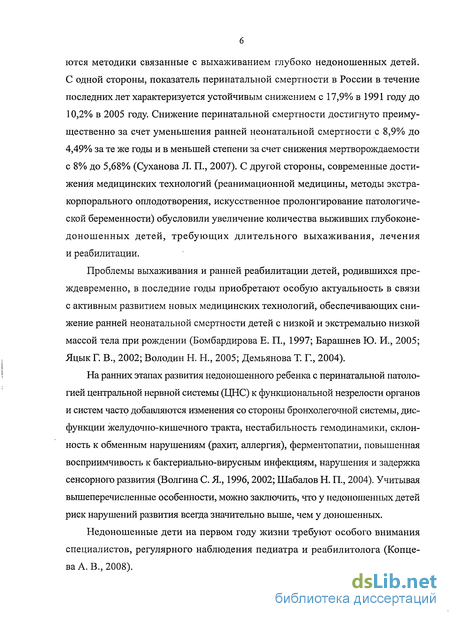 6

ются методики связанные с выхаживанием глубоко недоношенных детей. С одной стороны, показатель перинатальной смертности в России в течение последних лет характеризуется устойчивым снижением с 17,9% в 1991 году до 10,2% в 2005 году. Снижение перинатальной смертности достигнуто преимущественно за счет уменьшения ранней неонатальной смертности с 8,9% до 4,49% за те же годы и в меньшей степени за счет снижения мертворождаемости с 8% до 5,68% (Суханова Л. П., 2007). С другой стороны, современные достижения медицинских технологий (реанимационной медицины, методы экстракорпорального оплодотворения, искусственное пролонгирование патологической беременности) обусловили увеличение количества выживших глубоконедоношенных детей, требующих длительного выхаживания, лечения и реабилитации.

Проблемы выхаживания и ранней реабилитации детей, родившихся преждевременно, в последние годы приобретают особую актуальность в связи с активным развитием новых медицинских технологий, обеспечивающих снижение ранней неонатальной смертности детей с низкой и экстремально низкой массой тела при рождении (Бомбардирова Е. П., 1997; Барашнев Ю. И., 2005; Яцык Г. В., 2002; Володин Н. Н., 2005; Демьянова Т. Г., 2004).

На ранних этапах развития недоношенного ребенка с перинатальной патологией центральной нервной системы (ЦНС) к функциональной незрелости органов и систем часто добавляются изменения со стороны бронхолегочной системы, дисфункции желудочно-кишечного тракта, нестабильность гемодинамики, склонность к обменным нарушениям (рахит, аллергия), ферментопатии, повышенная восприимчивость к бактериально-вирусным инфекциям, нарушения и задержка сенсорного развития (Волгина С. Я., 1996, 2002; Шабалов Н. П., 2004). Учитывая вышеперечисленные особенности, можно заключить, что у недоношенных детей риск нарушений развития всегда значительно выше, чем у доношенных.

Недоношенные дети на первом году жизни требуют особого внимания специалистов, регулярного наблюдения педиатра и реабилитолога (Копцева А. В., 2008).

dsLib.net
библиотека диссертаций